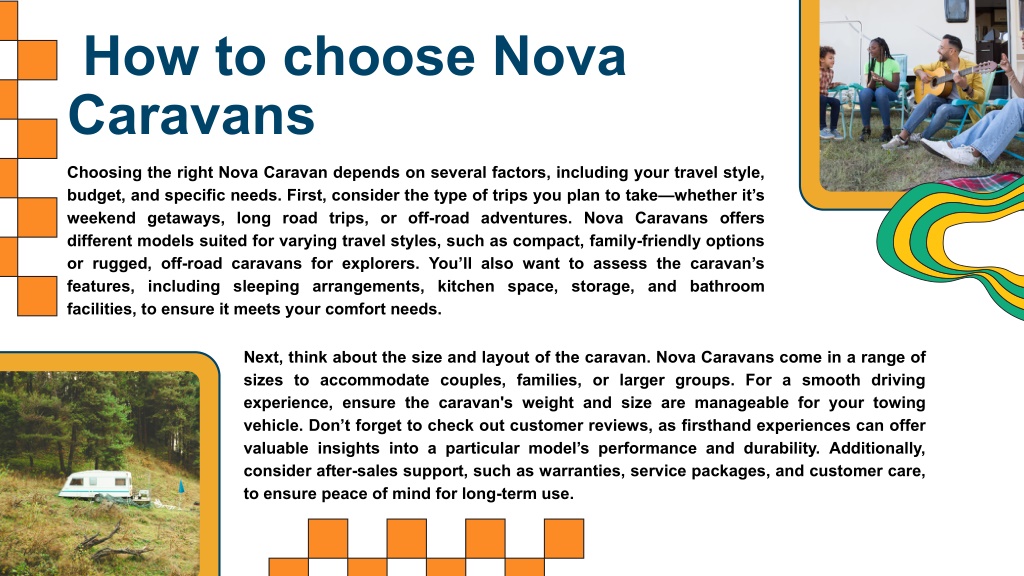 How to choose Nova Caravans

Choosing the right Nova Caravan depends on several factors, including your travel style, budget, and specific needs. First, consider the type of trips you plan to take—whether it's weekend getaways, long road trips, or off-road adventures. Nova Caravans offers different models suited for varying travel styles, such as compact, family-friendly options or rugged, off-road caravans for explorers. You'll also want to assess the caravan's features, including sleeping arrangements, kitchen space, storage, and bathroom facilities, to ensure it meets your comfort needs.

Next, think about the size and layout of the caravan. Nova Caravans come in a range of sizes to accommodate couples, families, or larger groups. For a smooth driving experience, ensure the caravan's weight and size are manageable for your towing vehicle. Don't forget to check out customer reviews, as firsthand experiences can offer valuable insights into a particular model's performance and durability. Additionally, consider after-sales support, such as warranties, service packages, and customer care, to ensure peace of mind for long-term use.